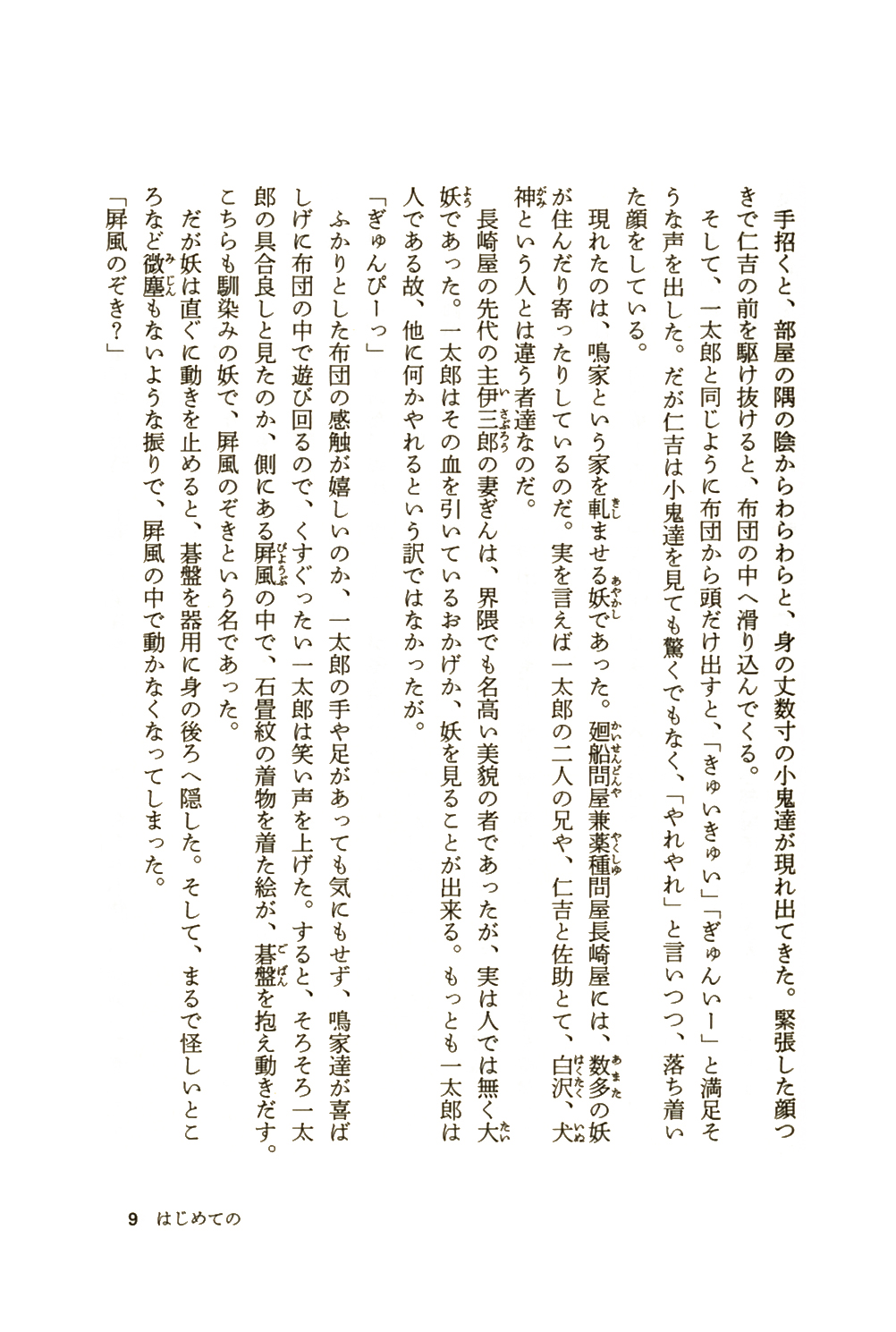 手招くと、部屋の隅の陰からわらわらと、身の丈数寸の小鬼達が現れ出てきた。緊張した顔つきで仁吉の前を駆け抜けると、布団の中へ滑り込んでくる。

そして、一太郎と同じように布団から頭だけ出すと、「きゅいきゅい」「ぎゅんいー」と満足そうな声を出した。だが仁吉は小鬼達を見ても驚くでもなく、「やれやれ」と言いつつ、落ち着いた顔をしている。

現れたのは、鳴家という家を軋ませる妖であった。廻船問屋兼薬種問屋長崎屋には、数多の妖が住んだり寄ったりしているのだ。実を言えば一太郎の二人の兄や、仁吉と佐助とて、白沢、犬神という人とは違う者達なのだ。

長崎屋の先代の主伊三郎の妻ぎんは、界隈でも名高い美貌の者であったが、実は人では無く大妖であった。一太郎はその血を引いているおかげか、妖を見ることが出来る。もっとも一太郎は人である故、他に何かやれるという訳ではなかったが。

「ぎゅんぴーっ」

ふかりとした布団の感触が嬉しいのか、一太郎の手や足があっても気にもせず、鳴家達が喜ばしげに布団の中で遊び回るので、くすぐったい一太郎は笑い声を上げた。すると、そろそろ一太郎の具合良しと見たのか、側にある屏風の中で、石畳紋の着物を着た絵が、碁盤を抱え動きだす。こちらも馴染みの妖で、屏風のぞきという名であった。

だが妖は直ぐに動きを止めると、碁盤を器用に身の後ろへ隠した。そして、まるで怪しいところなど微塵もないような振りで、屏風の中で動かなくなってしまった。

「屏風のぞき?」

9 はじめての